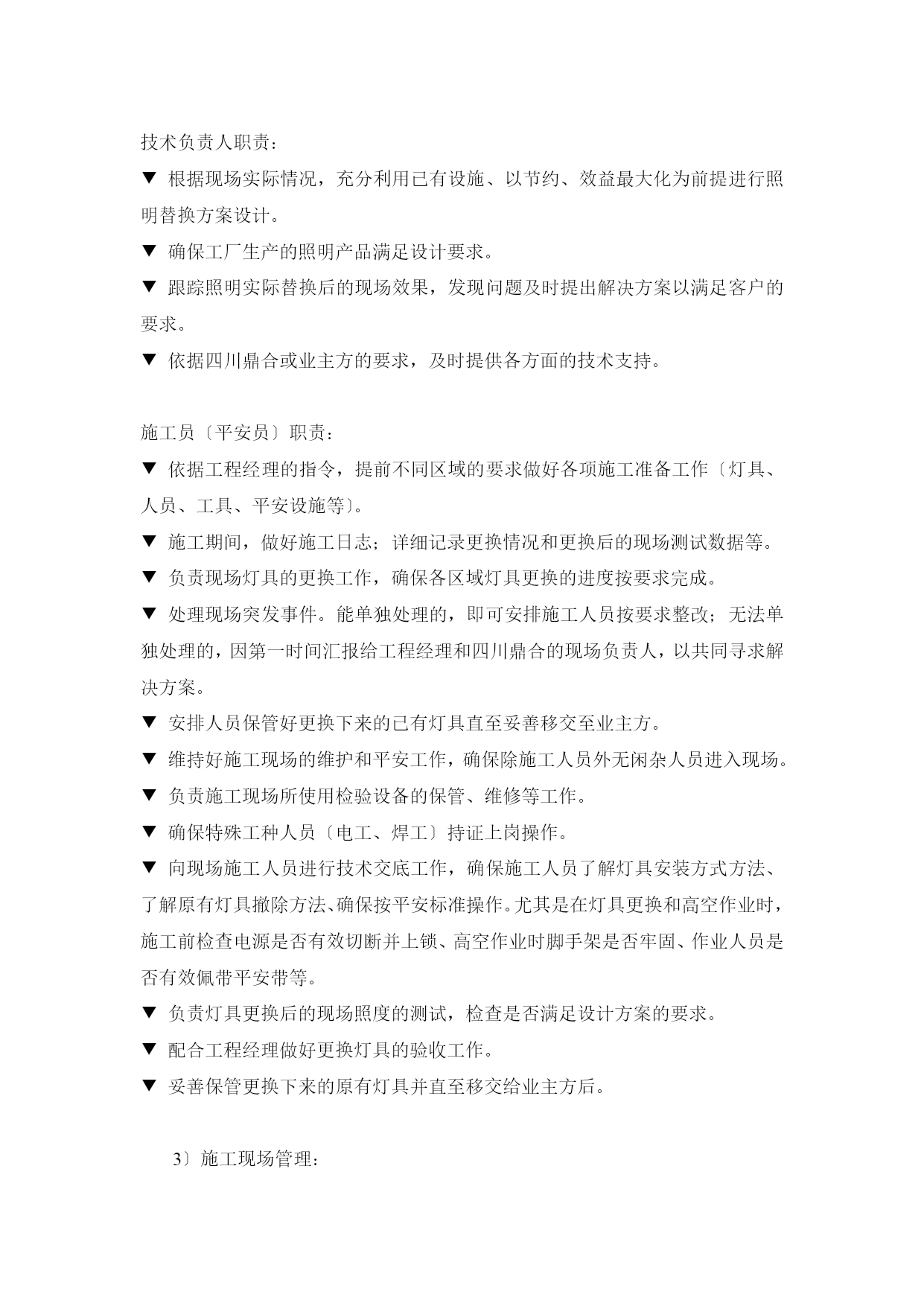 技术负责人职责：

▼ 根据现场实际情况，充分利用已有设施、以节约、效益最大化为前提进行照明替换方案设计。

▼ 确保工厂生产的照明产品满足设计要求。

▼ 跟踪照明实际替换后的现场效果，发现问题及时提出解决方案以满足客户的要求。

▼ 依据四川鼎合或业主方的要求，及时提供各方面的技术支持。

施工员〔平安员〕职责：

▼ 依据工程经理的指令，提前不同区域的要求做好各项施工准备工作〔灯具、人员、工具、平安设施等〕。

▼ 施工期间，做好施工日志；详细记录更换情况和更换后的现场测试数据等。

▼ 负责现场灯具的更换工作，确保各区域灯具更换的进度按要求完成。

▼ 处理现场突发事件。能单独处理的，即可安排施工人员按要求整改；无法单独处理的，因第一时间汇报给工程经理和四川鼎合的现场负责人，以共同寻求解决方案。

▼ 安排人员保管好更换下来的已有灯具直至妥善移交至业主方。

▼ 维持好施工现场的维护和平安工作，确保除施工人员外无闲杂人员进入现场。

▼ 负责施工现场所使用检验设备的保管、维修等工作。

▼ 确保特殊工种人员〔电工、焊工〕持证上岗操作。

▼ 向现场施工人员进行技术交底工作，确保施工人员了解灯具安装方式方法、了解原有灯具撤除方法、确保按平安标准操作。尤其是在灯具更换和高空作业时，施工前检查电源是否有效切断并上锁、高空作业时脚手架是否牢固、作业人员是否有效佩带平安带等。

▼ 负责灯具更换后的现场照度的测试，检查是否满足设计方案的要求。

▼ 配合工程经理做好更换灯具的验收工作。

▼ 妥善保管更换下来的原有灯具并直至移交给业主方后。

3〕施工现场管理：